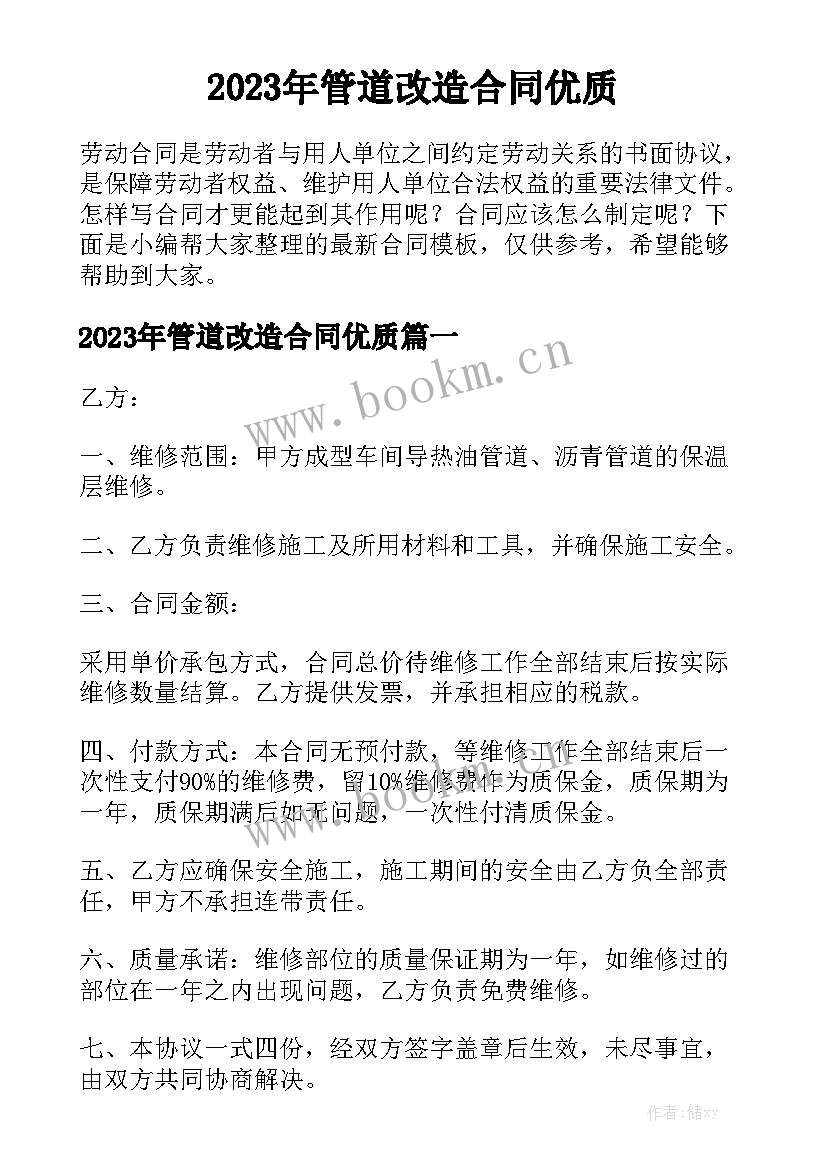 2023年管道改造合同优质

劳动合同是劳动者与用人单位之间约定劳动关系的书面协议，是保障劳动者权益、维护用人单位合法权益的重要法律文件。怎样写合同才更能起到其作用呢？合同应该怎么制定呢？下面是小编帮大家整理的最新合同模板，仅供参考，希望能够帮助到大家。

2023年管道改造合同优质篇一

www.bookm.cn

乙方：

一、维修范围：甲方成型车间导热油管道、沥青管道的保温层维修。

二、乙方负责维修施工及所用材料和工具，并确保施工安全。

三、合同金额：

采用单价承包方式，合同总价待维修工作全部结束后按实际维修数量结算。乙方提供发票，并承担相应的税款。

四、付款方式：本合同无预付款，等维修工作全部结束后一次性支付90%的维修费，留10%维修费作为质保金，质保期为一年，质保期满后如无问题，一次性付清质保金。

www.bookm.cn

五、乙方应确保安全施工，施工期间的安全由乙方负全部责任，甲方不承担连带责任。

六、质量承诺：维修部位的质量保证期为一年，如维修过的部位在一年之内出现问题，乙方负责免费维修。

七、本协议一式四份，经双方签字盖章后生效，未尽事宜，由双方共同协商解决。

作者：储xy